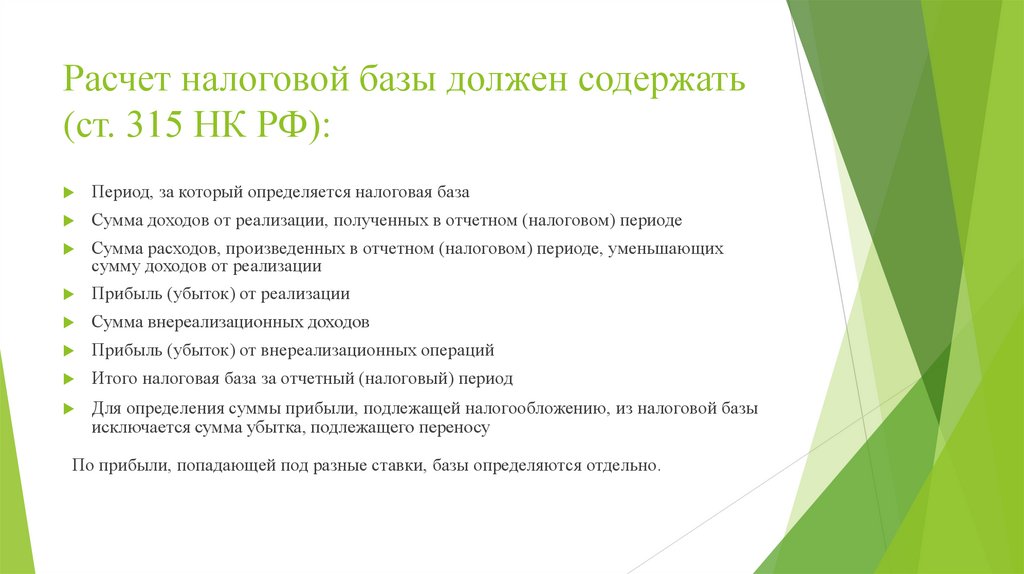 Расчет налоговой базы должен содержать (ст. 315 НК РФ):

Период, за который определяется налоговая база

Сумма доходов от реализации, полученных в отчетном (налоговом) периоде

Сумма расходов, произведенных в отчетном (налоговом) периоде, уменьшающих сумму доходов от реализации

Прибыль (убыток) от реализации

Сумма внереализационных доходов

Прибыль (убыток) от внереализационных операций

Итого налоговая база за отчетный (налоговый) период

Для определения суммы прибыли, подлежащей налогообложению, из налоговой базы исключается сумма убытка, подлежащего переносу

По прибыли, попадающей под разные ставки, базы определяются отдельно.